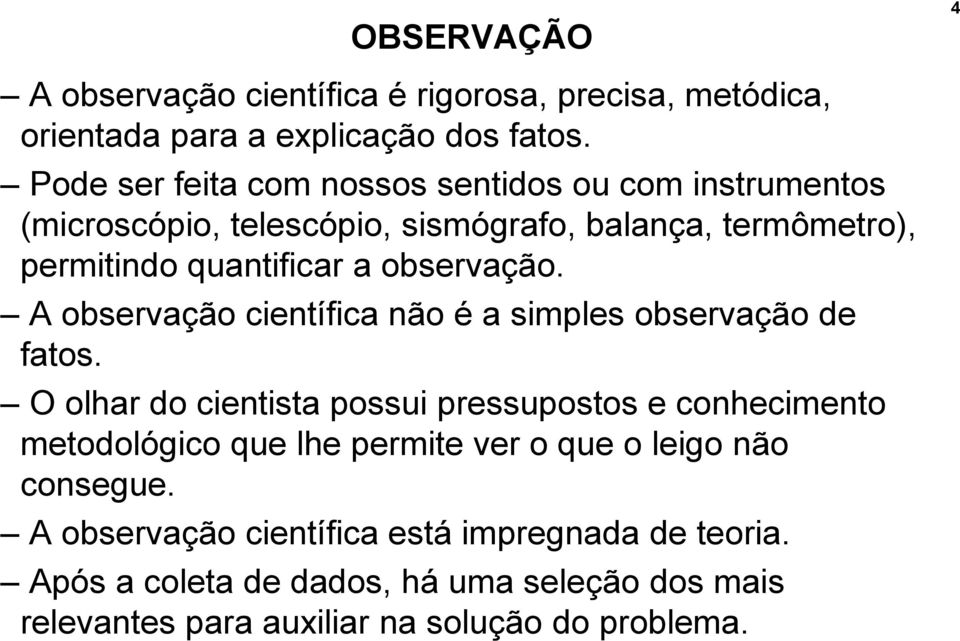 4

OBSERVAÇÃO

– A observação científica é rigorosa, precisa, metódica, orientada para a explicação dos fatos.

– Pode ser feita com nossos sentidos ou com instrumentos (microscópio, telescópio, sismógrafo, balança, termômetro), permitindo quantificar a observação.

– A observação científica não é a simples observação de fatos.

– O olhar do cientista possui pressupostos e conhecimento metodológico que lhe permite ver o que o leigo não consegue.

– A observação científica está impregnada de teoria.

– Após a coleta de dados, há uma seleção dos mais relevantes para auxiliar na solução do problema.